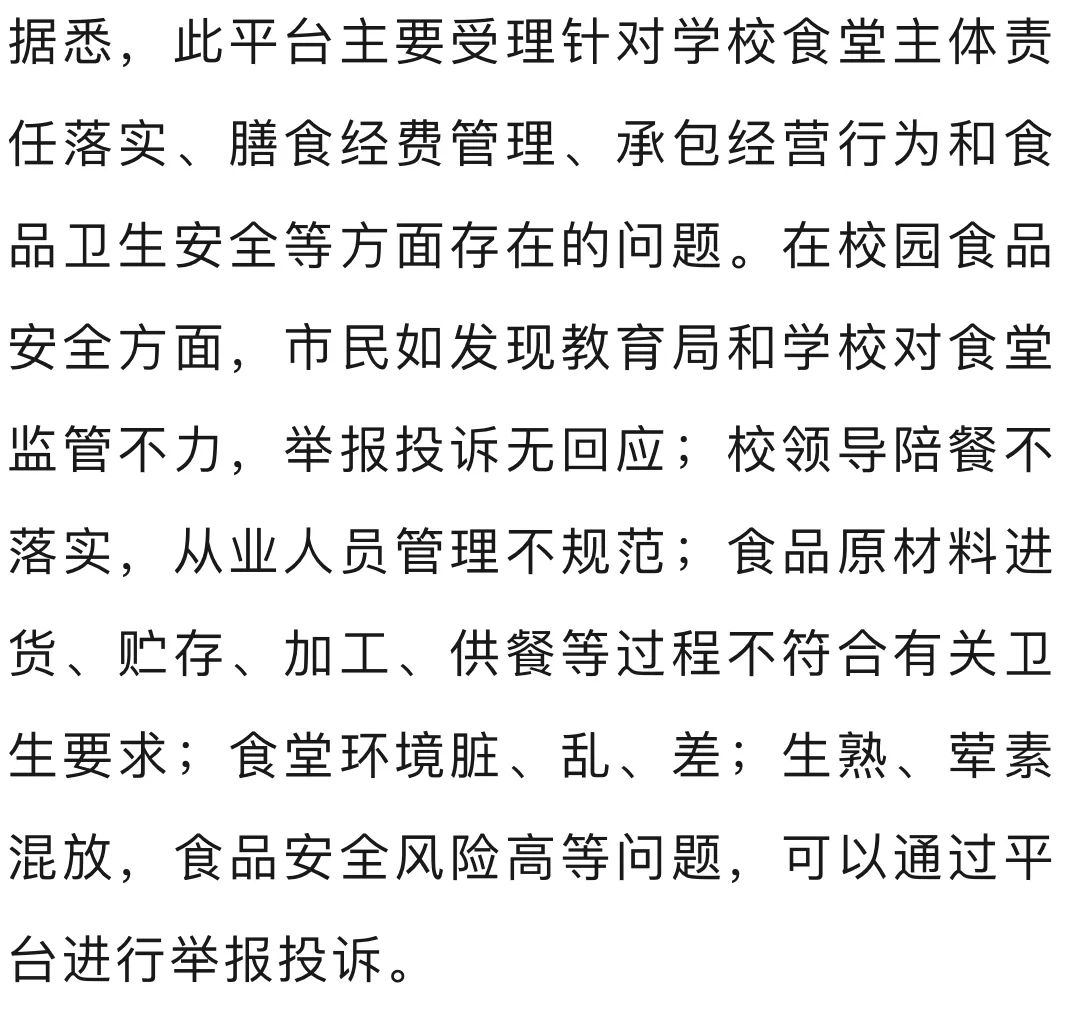 据悉，此平台主要受理针对学校食堂主体责任落实、膳食经费管理、承包经营行为和食品卫生安全等方面存在的问题。在校园食品安全方面，市民如发现教育局和学校对食堂监管不力，举报投诉无回应；校领导陪餐不落实，从业人员管理不规范；食品原材料进货、贮存、加工、供餐等过程不符合有关卫生要求；食堂环境脏、乱、差；生熟、荤素混放，食品安全风险高等问题，可以通过平台进行举报投诉。